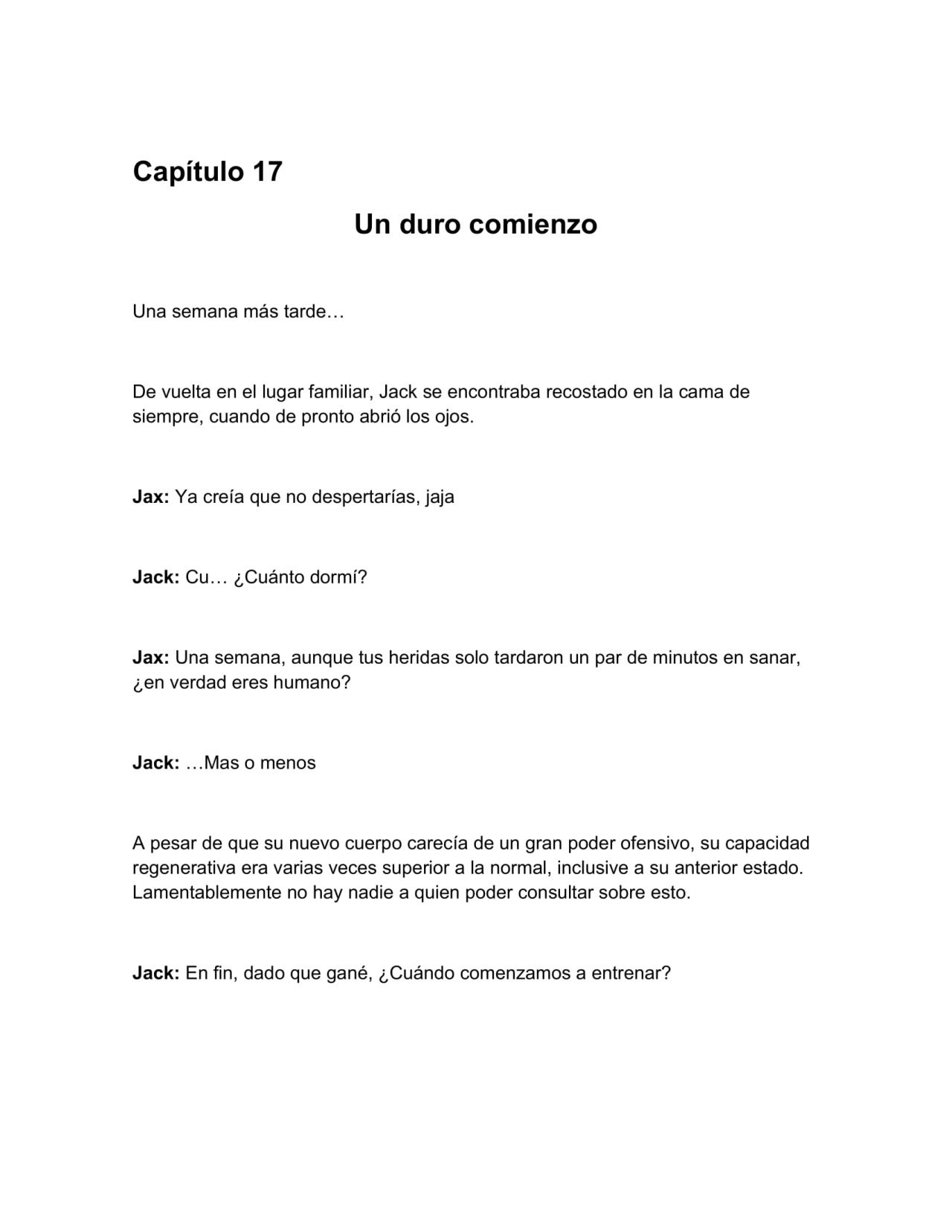 Capítulo 17

Un duro comienzo

Una semana más tarde…

De vuelta en el lugar familiar, Jack se encontraba recostado en la cama de siempre, cuando de pronto abrió los ojos.

Jax: Ya creía que no despertarías, jaja

Jack: Cu… ¿Cuánto dormí?

Jax: Una semana, aunque tus heridas solo tardaron un par de minutos en sanar, ¿en verdad eres humano?

Jack: …Mas o menos

A pesar de que su nuevo cuerpo carecía de un gran poder ofensivo, su capacidad regenerativa era varias veces superior a la normal, inclusive a su anterior estado. Lamentablemente no hay nadie a quien poder consultar sobre esto.

Jack: En fin, dado que gané, ¿Cuándo comenzamos a entrenar?